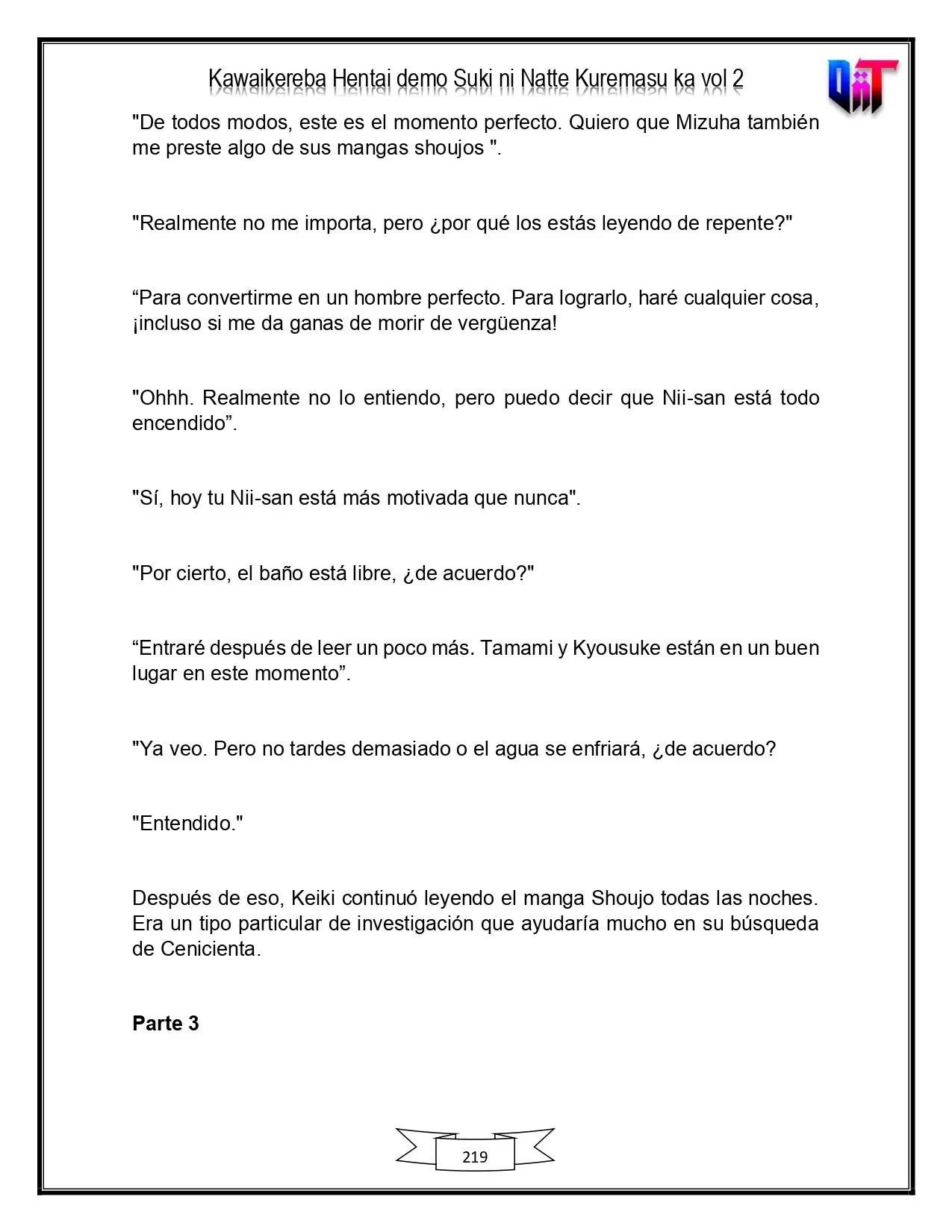 Kawaikereba Hentai demo Suki ni Natte Kuremasu ka vol 2

"De todos modos, este es el momento perfecto. Quiero que Mizuha también me preste algo de sus mangas shoujos ".

"Realmente no me importa, pero ¿por qué los estás leyendo de repente?"

"Para convertirme en un hombre perfecto. Para lograrlo, haré cualquier cosa, ¡incluso si me da ganas de morir de vergüenza!

"Ohhh. Realmente no lo entiendo, pero puedo decir que Nii-san está todo encendido".

"Sí, hoy tu Nii-san está más motivada que nunca".

"Por cierto, el baño está libre, ¿de acuerdo?"

"Entraré después de leer un poco más. Tamami y Kyousuke están en un buen lugar en este momento".

"Ya veo. Pero no tardes demasiado o el agua se enfriará, ¿de acuerdo?

"Entendido."

Después de eso, Keiki continuó leyendo el manga Shoujo todas las noches. Era un tipo particular de investigación que ayudaría mucho en su búsqueda de Cenicienta.

Parte 3

219